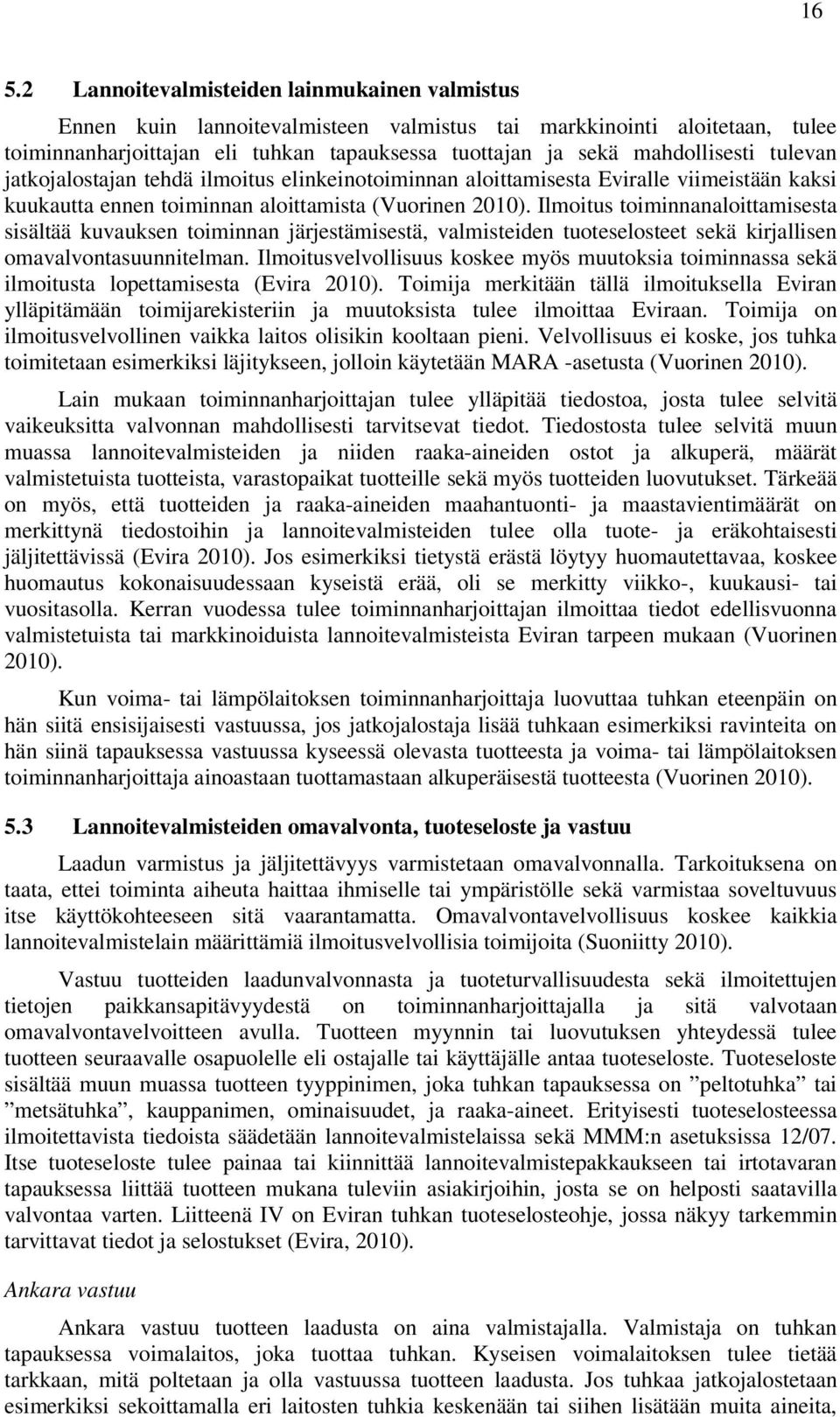 16

5.2 Lannoitevalmisteiden lainmukainen valmistus

Ennen kuin lannoitevalmisteen valmistus tai markkinointi aloitetaan, tulee toiminnanharjoittajan eli tuhkan tapauksessa tuottajan ja sekä mahdollisesti tulevan jatkojalostajan tehdä ilmoitus elinkeinotoiminnan aloittamisesta Eviralle viimeistään kaksi kuukautta ennen toiminnan aloittamista (Vuorinen 2010). Ilmoitus toiminnanaloittamisesta sisältää kuvauksen toiminnan järjestämisestä, valmisteiden tuoteselosteet sekä kirjallisen omavalvontasuunnitelman. Ilmoitusvelvollisuus koskee myös muutoksia toiminnassa sekä ilmoitusta lopettamisesta (Evira 2010). Toimija merkitään tällä ilmoituksella Eviran ylläpitämään toimijarekisteriin ja muutoksista tulee ilmoittaa Eviraan. Toimija on ilmoitusvelvollinen vaikka laitos olisikin kooltaan pieni. Velvollisuus ei koske, jos tuhka toimitetaan esimerkiksi läjitykseen, jolloin käytetään MARA -asetusta (Vuorinen 2010).

Lain mukaan toiminnanharjoittajan tulee ylläpitää tiedostoa, josta tulee selvitä vaikeuksitta valvonnan mahdollisesti tarvitsevat tiedot. Tiedostosta tulee selvitä muun muassa lannoitevalmisteiden ja niiden raaka-aineiden ostot ja alkuperä, määrät valmistetuista tuotteista, varastopaikat tuotteille sekä myös tuotteiden luovutukset. Tärkeää on myös, että tuotteiden ja raaka-aineiden maahantuonti- ja maastavientimäärät on merkittynä tiedostoihin ja lannoitevalmisteiden tulee olla tuote- ja eräkohtaisesti jäljitettävissä (Evira 2010). Jos esimerkiksi tietystä erästä löytyy huomautettavaa, koskee huomautus kokonaisuudessaan kyseistä erää, oli se merkitty viikko-, kuukausi- tai vuositasolla. Kerran vuodessa tulee toiminnanharjoittajan ilmoittaa tiedot edellisvuonna valmistetuista tai markkinoiduista lannoitevalmisteista Eviran tarpeen mukaan (Vuorinen 2010).

Kun voima- tai lämpölaitoksen toiminnanharjoittaja luovuttaa tuhkan eteenpäin on hän siitä ensisijaisesti vastuussa, jos jatkojalostaja lisää tuhkaan esimerkiksi ravinteita on hän siinä tapauksessa vastuussa kyseessä olevasta tuotteesta ja voima- tai lämpölaitoksen toiminnanharjoittaja ainoastaan tuottamastaan alkuperäisestä tuotteesta (Vuorinen 2010).

5.3 Lannoitevalmisteiden omavalvonta, tuoteseloste ja vastuu

Laadun varmistus ja jäljitettävyys varmistetaan omavalvonnalla. Tarkoituksena on taata, ettei toiminta aiheuta haittaa ihmiselle tai ympäristölle sekä varmistaa soveltuvuus itse käyttökohteeseen sitä vaarantamatta. Omavalvontavelvollisuus koskee kaikkia lannoitevalmistelain määrittämiä ilmoitusvelvollisia toimijoita (Suoniitty 2010).

Vastuu tuotteiden laadunvalvonnasta ja tuoteturvallisuudesta sekä ilmoitettujen tietojen paikkansapitävyydestä on toiminnanharjoittajalla ja sitä valvotaan omavalvontavelvoitteen avulla. Tuotteen myynnin tai luovutuksen yhteydessä tulee tuotteen seuraavalle osapuolelle eli ostajalle tai käyttäjälle antaa tuoteseloste. Tuoteseloste sisältää muun muassa tuotteen tyyppinimen, joka tuhkan tapauksessa on ”peltotuhka” tai ”metsätuhka”, kauppanimen, ominaisuudet, ja raaka-aineet. Erityisesti tuoteselosteessa ilmoitettavista tiedoista säädetään lannoitevalmistelaissa sekä MMM:n asetuksissa 12/07. Itse tuoteseloste tulee painaa tai kiinnittää lannoitevalmistepakkaukseen tai irtotavaran tapauksessa liittää tuotteen mukana tuleviin asiakirjoihin, josta se on helposti saatavilla valvontaa varten. Liitteenä IV on Eviran tuhkan tuoteselosteohje, jossa näkyy tarkemmin tarvittavat tiedot ja selostukset (Evira, 2010).

Ankara vastuu

Ankara vastuu tuotteen laadusta on aina valmistajalla. Valmistaja on tuhkan tapauksessa voimalaitos, joka tuottaa tuhkan. Kyseisen voimalaitoksen tulee tietää tarkkaan, mitä poltetaan ja olla vastuussa tuotteen laadusta. Jos tuhkaa jatkojalostetaan esimerkiksi sekoittamalla eri laitosten tuhkia keskenään tai siihen lisätään muita aineita,